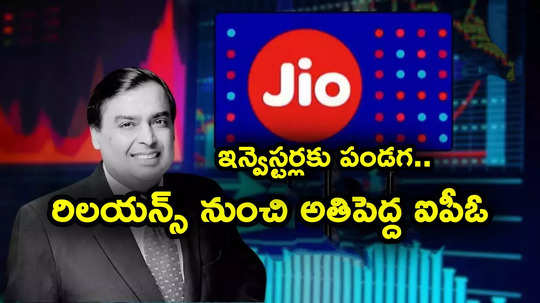 Jio

ఇన్వెస్టర్లకు పండగ..

రిలయన్స్ నుంచి అతిపెద్ద ఐపీఓ